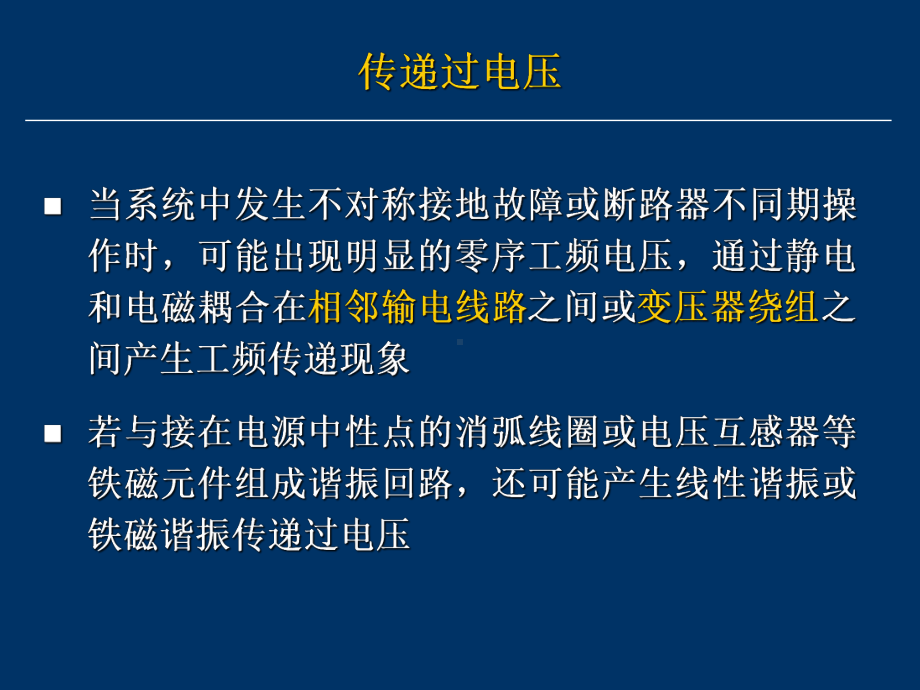 传递过电压

■ 当系统中发生不对称接地故障或断路器不同期操作时，可能出现明显的零序工频电压，通过静电和电磁耦合在相邻输电线路之间或变压器绕组之间产生工频传递现象

■ 若与接在电源中性点的消弧线圈或电压互感器等铁磁元件组成谐振回路，还可能产生线性谐振或铁磁谐振传递过电压